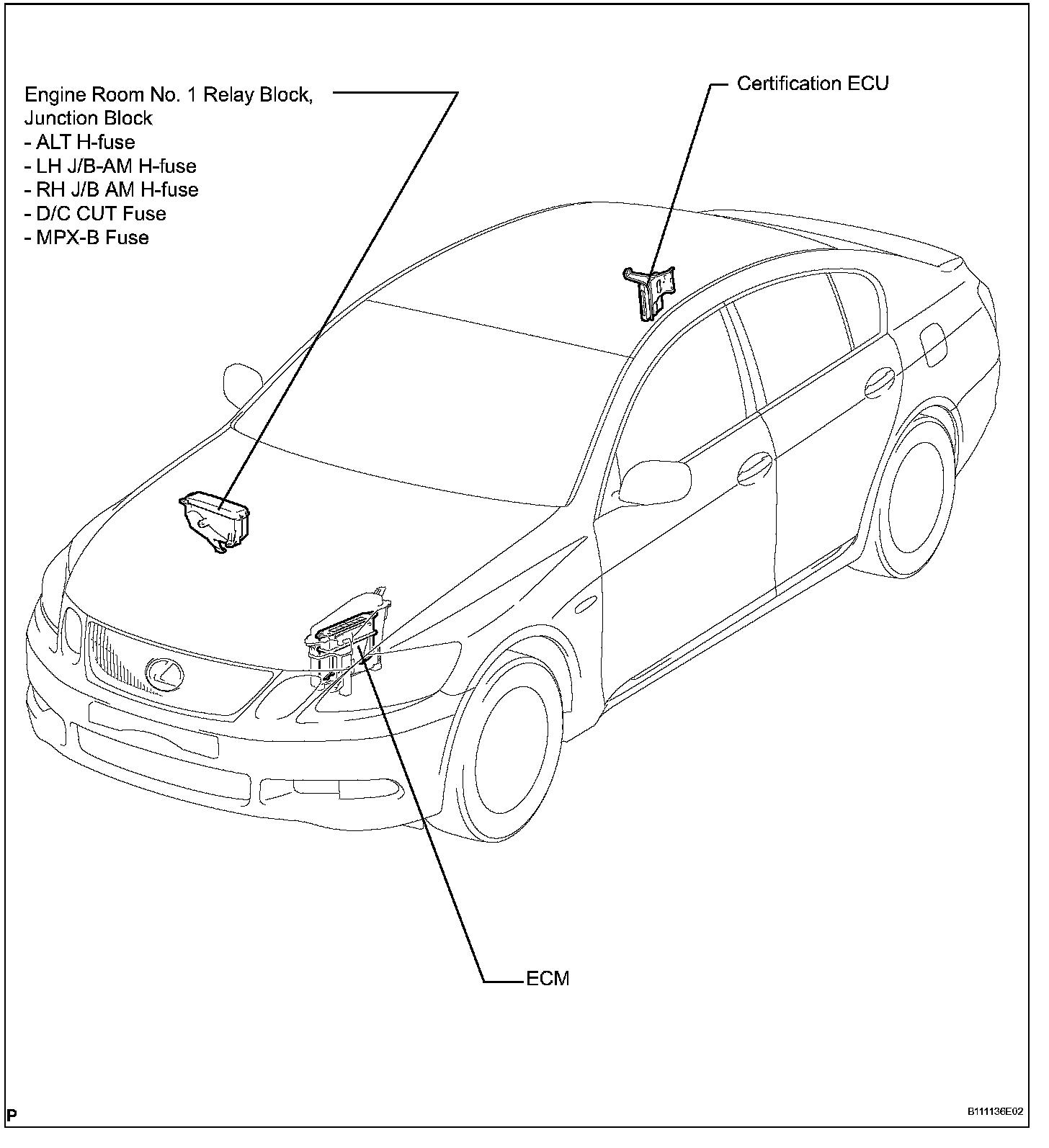 Engine Room No. 1 Relay Block, Junction Block
- ALT H-fuse
- LH J/B-AM H-fuse
- RH J/B AM H-fuse
- D/C CUT Fuse
- MPX-B Fuse

Certification ECU

ECM

P

B111136E02